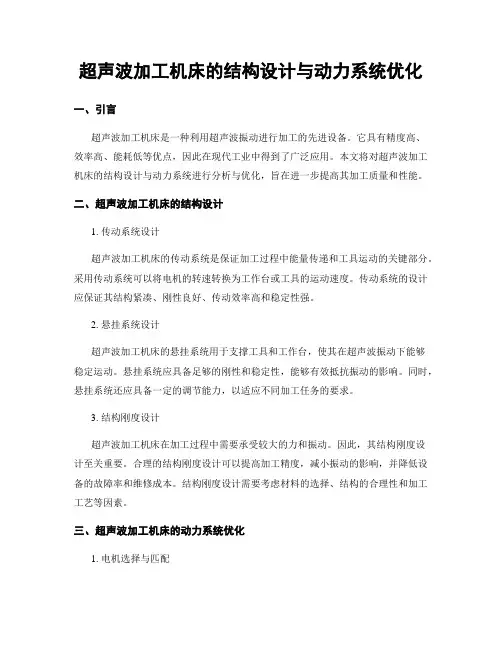 超声波加工机床的结构设计与动力系统优化

一、引言

超声波加工机床是一种利用超声波振动进行加工的先进设备。它具有精度高、效率高、能耗低等优点，因此在现代工业中得到了广泛应用。本文将对超声波加工机床的结构设计与动力系统进行分析与优化，旨在进一步提高其加工质量和性能。

二、超声波加工机床的结构设计

1. 传动系统设计

超声波加工机床的传动系统是保证加工过程中能量传递和工具运动的关键部分。采用传动系统可以将电机的转速转换为工作台或工具的运动速度。传动系统的设计应保证其结构紧凑、刚性良好、传动效率高和稳定性强。

2. 悬挂系统设计

超声波加工机床的悬挂系统用于支撑工具和工作台，使其在超声波振动下能够稳定运动。悬挂系统应具备足够的刚性和稳定性，能够有效抵抗振动的影响。同时，悬挂系统还应具备一定的调节能力，以适应不同加工任务的要求。

3. 结构刚度设计

超声波加工机床在加工过程中需要承受较大的力和振动。因此，其结构刚度设计至关重要。合理的结构刚度设计可以提高加工精度，减小振动的影响，并降低设备的故障率和维修成本。结构刚度设计需要考虑材料的选择、结构的合理性和加工工艺等因素。

三、超声波加工机床的动力系统优化

1. 电机选择与匹配